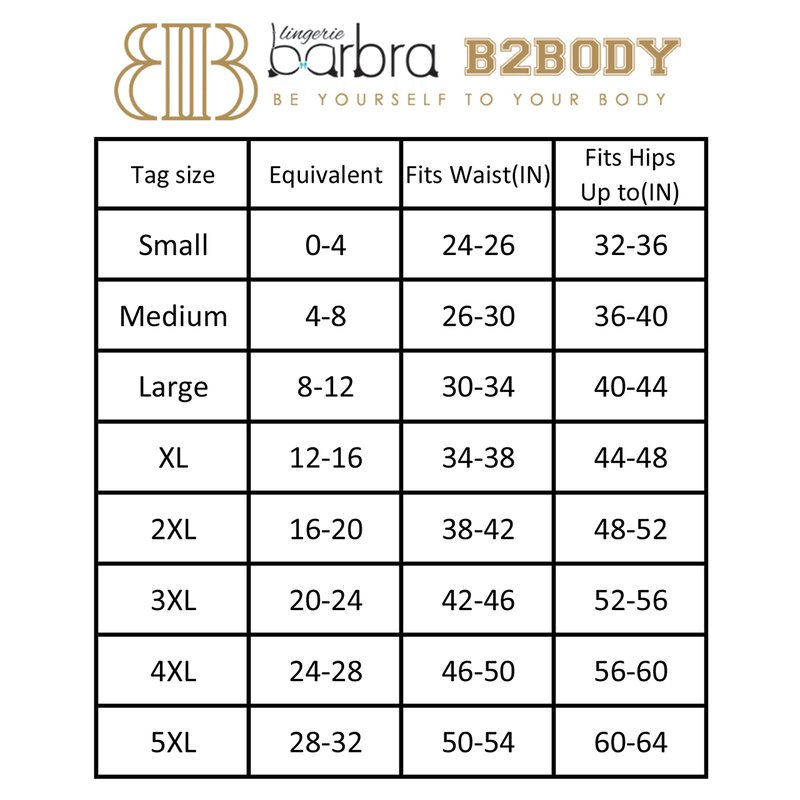 lingerie barbra B2BODY
BE YOURSELF TO YOUR BODY

| Tag size | Equivalent | Fits Waist(IN) | Fits Hips Up to(IN) |
|---|---|---|---|
| Small | 0-4 | 24-26 | 32-36 |
| Medium | 4-8 | 26-30 | 36-40 |
| Large | 8-12 | 30-34 | 40-44 |
| XL | 12-16 | 34-38 | 44-48 |
| 2XL | 16-20 | 38-42 | 48-52 |
| 3XL | 20-24 | 42-46 | 52-56 |
| 4XL | 24-28 | 46-50 | 56-60 |
| 5XL | 28-32 | 50-54 | 60-64 |